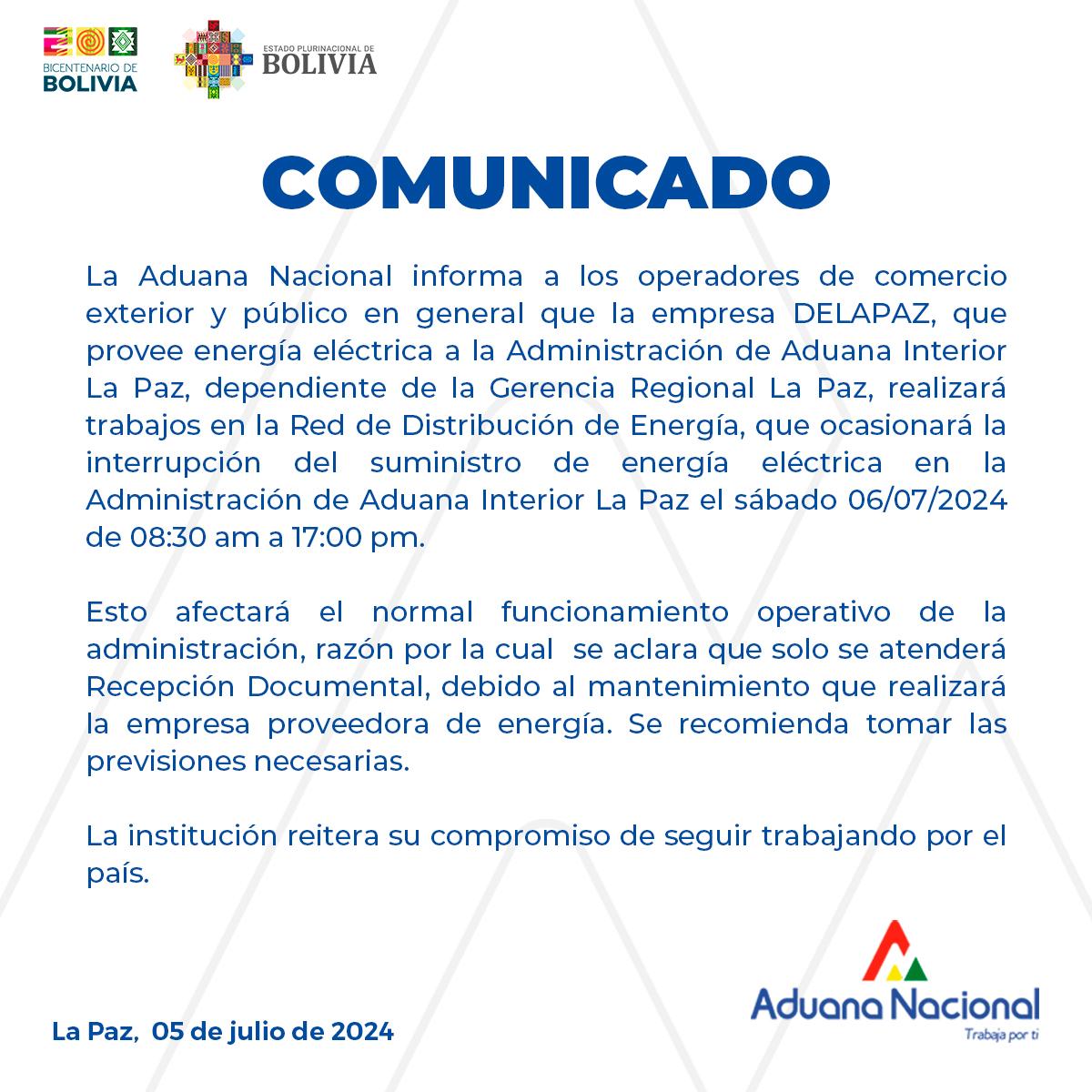 BICENTENARIO DE BOLIVIA

ESTADO PLURINACIONAL DE BOLIVIA

COMUNICADO

La Aduana Nacional informa a los operadores de comercio exterior y público en general que la empresa DELAPAZ, que provee energía eléctrica a la Administración de Aduana Interior La Paz, dependiente de la Gerencia Regional La Paz, realizará trabajos en la Red de Distribución de Energía, que ocasionará la interrupción del suministro de energía eléctrica en la Administración de Aduana Interior La Paz el sábado 06/07/2024 de 08:30 am a 17:00 pm.

Esto afectará el normal funcionamiento operativo de la administración, razón por la cual se aclara que solo se atenderá Recepción Documental, debido al mantenimiento que realizará la empresa proveedora de energía. Se recomienda tomar las previsiones necesarias.

La institución reitera su compromiso de seguir trabajando por el país.

La Paz, 05 de julio de 2024

Aduana Nacional
Trabaja por ti